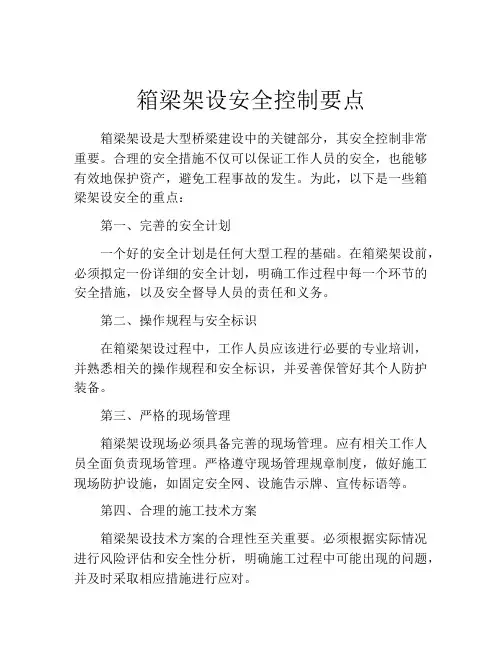 箱梁架设安全控制要点

箱梁架设是大型桥梁建设中的关键部分，其安全控制非常重要。合理的安全措施不仅可以保证工作人员的安全，也能够有效地保护资产，避免工程事故的发生。为此，以下是一些箱梁架设安全的重点：

第一、完善的安全计划

一个好的安全计划是任何大型工程的基础。在箱梁架设前，必须拟定一份详细的安全计划，明确工作过程中每一个环节的安全措施，以及安全督导人员的责任和义务。

第二、操作规程与安全标识

在箱梁架设过程中，工作人员应该进行必要的专业培训，并熟悉相关的操作规程和安全标识，并妥善保管好其个人防护装备。

第三、严格的现场管理

箱梁架设现场必须具备完善的现场管理。应有相关工作人员全面负责现场管理。严格遵守现场管理规章制度，做好施工现场防护设施，如固定安全网、设施告示牌、宣传标语等。

第四、合理的施工技术方案

箱梁架设技术方案的合理性至关重要。必须根据实际情况进行风险评估和安全性分析，明确施工过程中可能出现的问题，并及时采取相应措施进行应对。